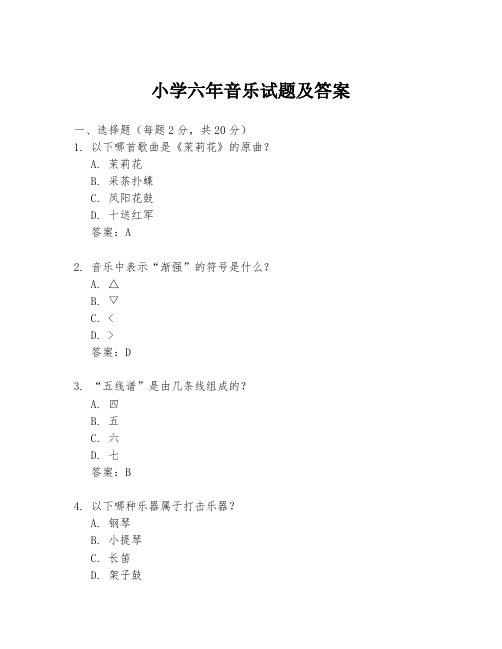 小学六年音乐试题及答案

一、选择题（每题2分，共20分）

1. 以下哪首歌曲是《茉莉花》的原曲？
A. 茉莉花
B. 采茶扑蝶
C. 凤阳花鼓
D. 十送红军
答案：A

2. 音乐中表示“渐强”的符号是什么？
A. △
B. ▽
C. <
D. >
答案：D

3. “五线谱”是由几条线组成的？
A. 四
B. 五
C. 六
D. 七
答案：B

4. 以下哪种乐器属于打击乐器？
A. 钢琴
B. 小提琴
C. 长笛
D. 架子鼓